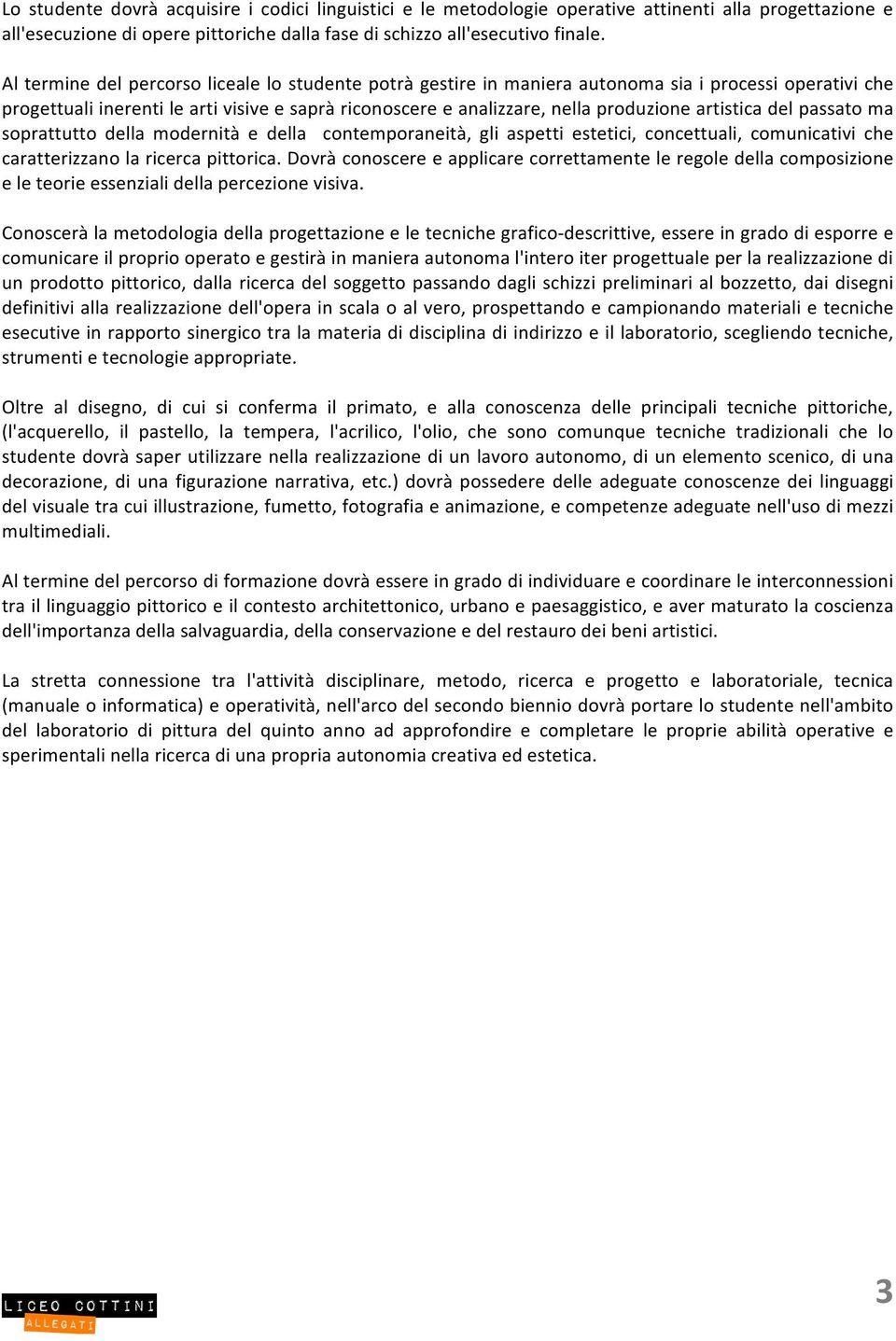 Lo studente dovrà acquisire i codici linguistici e le metodologie operative attinenti alla progettazione e all'esecuzione di opere pittoriche dalla fase di schizzo all'esecutivo finale.

Al termine del percorso liceale lo studente potrà gestire in maniera autonoma sia i processi operativi che progettuali inerenti le arti visive e saprà riconoscere e analizzare, nella produzione artistica del passato ma soprattutto della modernità e della contemporaneità, gli aspetti estetici, concettuali, comunicativi che caratterizzano la ricerca pittorica. Dovrà conoscere e applicare correttamente le regole della composizione e le teorie essenziali della percezione visiva.

Conoscerà la metodologia della progettazione e le tecniche grafico-descrittive, essere in grado di esporre e comunicare il proprio operato e gestirà in maniera autonoma l'intero iter progettuale per la realizzazione di un prodotto pittorico, dalla ricerca del soggetto passando dagli schizzi preliminari al bozzetto, dai disegni definitivi alla realizzazione dell'opera in scala o al vero, prospettando e campionando materiali e tecniche esecutive in rapporto sinergico tra la materia di disciplina di indirizzo e il laboratorio, scegliendo tecniche, strumenti e tecnologie appropriate.

Oltre al disegno, di cui si conferma il primato, e alla conoscenza delle principali tecniche pittoriche, (l'acquerello, il pastello, la tempera, l'acrilico, l'olio, che sono comunque tecniche tradizionali che lo studente dovrà saper utilizzare nella realizzazione di un lavoro autonomo, di un elemento scenico, di una decorazione, di una figurazione narrativa, etc.) dovrà possedere delle adeguate conoscenze dei linguaggi del visuale tra cui illustrazione, fumetto, fotografia e animazione, e competenze adeguate nell'uso di mezzi multimediali.

Al termine del percorso di formazione dovrà essere in grado di individuare e coordinare le interconnessioni tra il linguaggio pittorico e il contesto architettonico, urbano e paesaggistico, e aver maturato la coscienza dell'importanza della salvaguardia, della conservazione e del restauro dei beni artistici.

La stretta connessione tra l'attività disciplinare, metodo, ricerca e progetto e laboratoriale, tecnica (manuale o informatica) e operatività, nell'arco del secondo biennio dovrà portare lo studente nell'ambito del laboratorio di pittura del quinto anno ad approfondire e completare le proprie abilità operative e sperimentali nella ricerca di una propria autonomia creativa ed estetica.

LICEO COTTINI
ALLEGATI

3